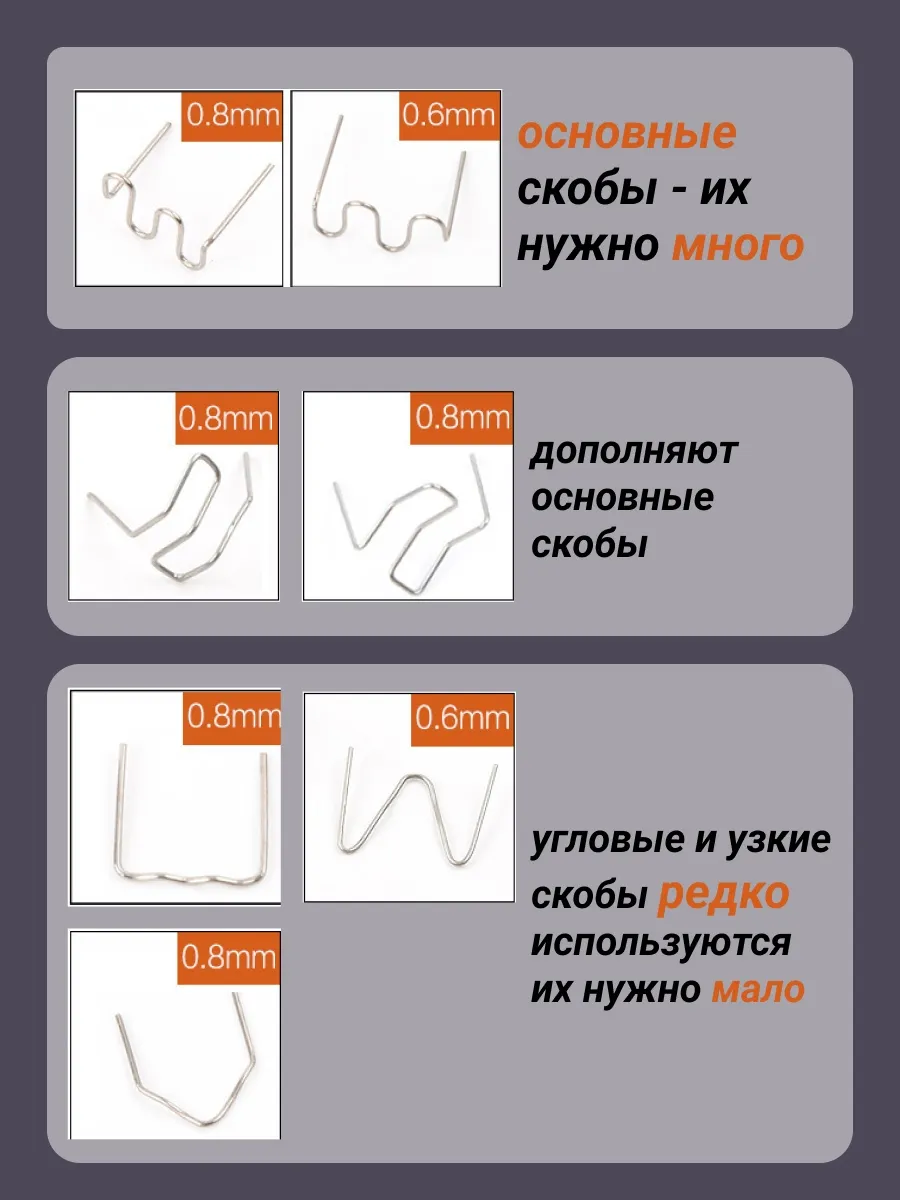 0.8mm

0.6mm

основные скобы - их нужно много

0.8mm

0.8mm

дополняют основные скобы

0.8mm

0.6mm

0.8mm

угловые и узкие скобы редко используются их нужно мало